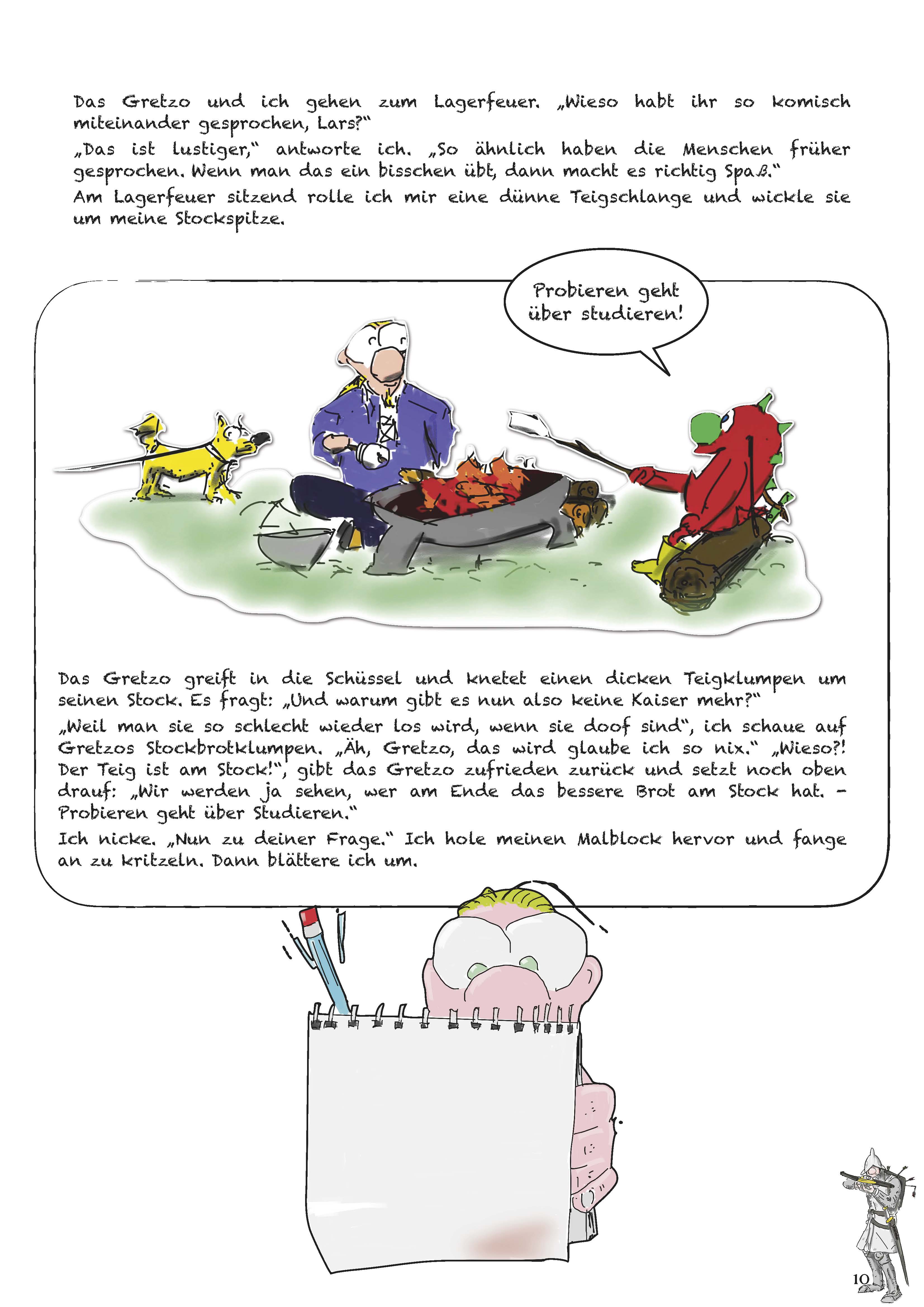 Das Gretzo und ich gehen zum Lagerfeuer. „Wieso habt ihr so komisch miteinander gesprochen, Lars?"

„Das ist lustiger," antworte ich. „So ähnlich haben die Menschen früher gesprochen. Wenn man das ein bisschen übt, dann macht es richtig Spaß."

Am Lagerfeuer sitzend rolle ich mir eine dünne Teigschlange und wickle sie um meine Stockspitze.

Probieren geht über studieren!

Das Gretzo greift in die Schüssel und knetet einen dicken Teigklumpen um seinen Stock. Es fragt: „Und warum gibt es nun also keine Kaiser mehr?"

„Weil man sie so schlecht wieder los wird, wenn sie doof sind", ich schaue auf Gretzos Stockbrotklumpen. „Äh, Gretzo, das wird glaube ich so nix." „Wieso?! Der Teig ist am Stock!", gibt das Gretzo zufrieden zurück und setzt noch oben drauf: „Wir werden ja sehen, wer am Ende das bessere Brot am Stock hat. - Probieren geht über Studieren."

Ich nicke. „Nun zu deiner Frage." Ich hole meinen Malblock hervor und fange an zu kritzeln. Dann blättere ich um.

10